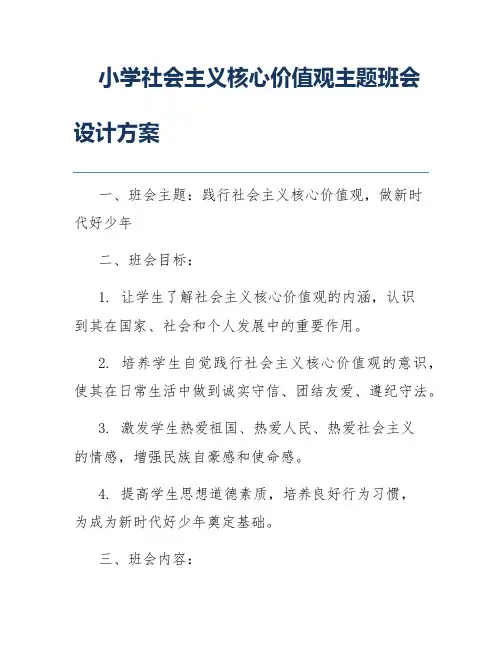 小学社会主义核心价值观主题班会设计方案

一、班会主题：践行社会主义核心价值观，做新时代好少年

二、班会目标：

1. 让学生了解社会主义核心价值观的内涵，认识到其在国家、社会和个人发展中的重要作用。

2. 培养学生自觉践行社会主义核心价值观的意识，使其在日常生活中做到诚实守信、团结友爱、遵纪守法。

3. 激发学生热爱祖国、热爱人民、热爱社会主义的情感，增强民族自豪感和使命感。

4. 提高学生思想道德素质，培养良好行为习惯，为成为新时代好少年奠定基础。

三、班会内容：